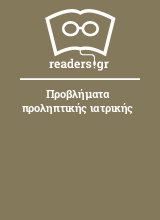 readers.gr

Προβλήματα προληπτικής ιατρικής